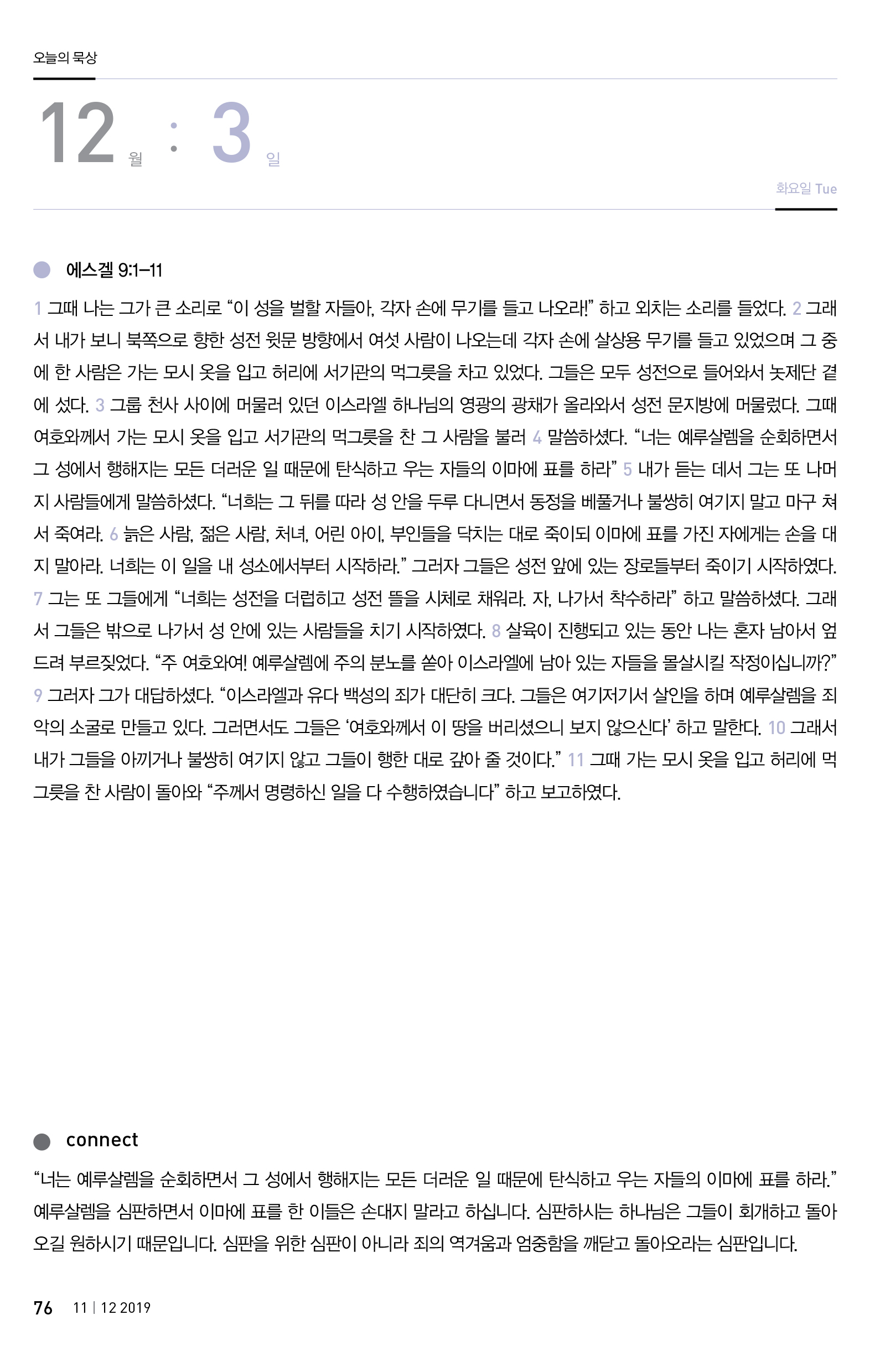 오늘의 묵상

12 월 : 3 일

화요일 Tue

에스겔 9:1–11

1 그때 나는 그가 큰 소리로 “이 성을 벌할 자들아, 각자 손에 무기를 들고 나오라!” 하고 외치는 소리를 들었다. 2 그래서 내가 보니 북쪽으로 향한 성전 윗문 방향에서 여섯 사람이 나오는데 각자 손에 살상용 무기를 들고 있었으며 그 중에 한 사람은 가는 모시 옷을 입고 허리에 서기관의 먹그릇을 차고 있었다. 그들은 모두 성전으로 들어와서 놋제단 곁에 섰다. 3 그룹 천사 사이에 머물러 있던 이스라엘 하나님의 영광의 광채가 올라와서 성전 문지방에 머물렀다. 그때 여호와께서 가는 모시 옷을 입고 서기관의 먹그릇을 찬 그 사람을 불러 4 말씀하셨다. “너는 예루살렘을 순회하면서 그 성에서 행해지는 모든 더러운 일 때문에 탄식하고 우는 자들의 이마에 표를 하라” 5 내가 듣는 데서 그는 또 나머지 사람들에게 말씀하셨다. “너희는 그 뒤를 따라 성 안을 두루 다니면서 동정을 베풀거나 불쌍히 여기지 말고 마구 쳐서 죽여라. 6 늙은 사람, 젊은 사람, 처녀, 어린 아이, 부인들을 닥치는 대로 죽이되 이마에 표를 가진 자에게는 손을 대지 말아라. 너희는 이 일을 내 성소에서부터 시작하라.” 그러자 그들은 성전 앞에 있는 장로들부터 죽이기 시작하였다. 7 그는 또 그들에게 “너희는 성전을 더럽히고 성전 뜰을 시체로 채워라. 자, 나가서 착수하라” 하고 말씀하셨다. 그래서 그들은 밖으로 나가서 성 안에 있는 사람들을 치기 시작하였다. 8 살육이 진행되고 있는 동안 나는 혼자 남아서 엎드려 부르짖었다. “주 여호와여! 예루살렘에 주의 분노를 쏟아 이스라엘에 남아 있는 자들을 몰살시킬 작정이십니까?” 9 그러자 그가 대답하셨다. “이스라엘과 유다 백성의 죄가 대단히 크다. 그들은 여기저기서 살인을 하며 예루살렘을 죄악의 소굴로 만들고 있다. 그러면서도 그들은 ‘여호와께서 이 땅을 버리셨으니 보지 않으신다’ 하고 말한다. 10 그래서 내가 그들을 아끼거나 불쌍히 여기지 않고 그들이 행한 대로 갚아 줄 것이다.” 11 그때 가는 모시 옷을 입고 허리에 먹그릇을 찬 사람이 돌아와 “주께서 명령하신 일을 다 수행하였습니다” 하고 보고하였다.

connect

“너는 예루살렘을 순회하면서 그 성에서 행해지는 모든 더러운 일 때문에 탄식하고 우는 자들의 이마에 표를 하라.” 예루살렘을 심판하면서 이마에 표를 한 이들은 손대지 말라고 하십니다. 심판하시는 하나님은 그들이 회개하고 돌아오길 원하시기 때문입니다. 심판을 위한 심판이 아니라 죄의 역겨움과 엄중함을 깨닫고 돌아오라는 심판입니다.

76 11 | 12 2019